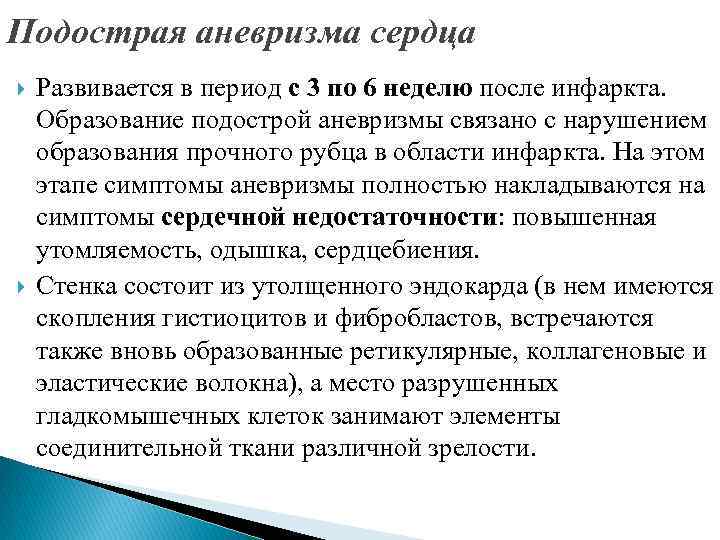 Подострая аневризма сердца

Развивается в период с 3 по 6 неделю после инфаркта. Образование подострой аневризмы связано с нарушением образования прочного рубца в области инфаркта. На этом этапе симптомы аневризмы полностью накладываются на симптомы сердечной недостаточности: повышенная утомляемость, одышка, сердцебиения.

Стенка состоит из утолщенного эндокарда (в нем имеются скопления гистиоцитов и фибробластов, встречаются также вновь образованные ретикулярные, коллагеновые и эластические волокна), а место разрушенных гладкомышечных клеток занимают элементы соединительной ткани различной зрелости.